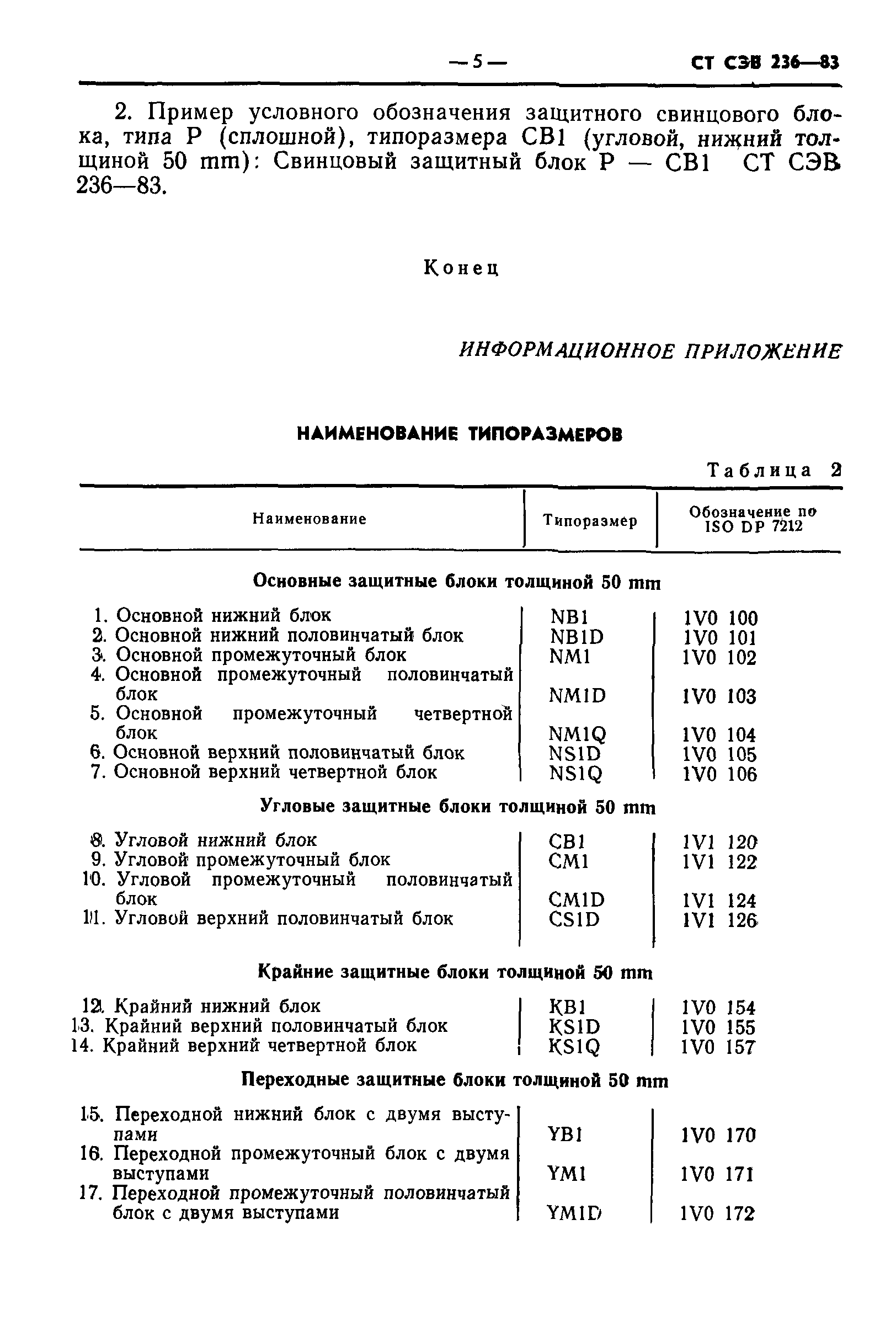 — 5 — СТ СЭВ 236—83

2. Пример условного обозначения защитного свинцового блока, типа Р (сплошной), типоразмера СВ1 (угловой, нижний толщиной 50 mm): Свинцовый защитный блок Р — СВ1 СТ СЭВ 236—83.

Конец

ИНФОРМАЦИОННОЕ ПРИЛОЖЕНИЕ

НАИМЕНОВАНИЕ ТИПОРАЗМЕРОВ

Таблица 2

| Наименование | Типоразмер | Обозначение по ISO DP 7212 |
|---|---|---|
| **Основные защитные блоки толщиной 50 mm** | | |
| 1. Основной нижний блок | NB1 | 1V0 100 |
| 2. Основной нижний половинчатый блок | NB1D | 1V0 101 |
| 3. Основной промежуточный блок | NM1 | 1V0 102 |
| 4. Основной промежуточный половинчатый блок | NM1D | 1V0 103 |
| 5. Основной промежуточный четвертной блок | NM1Q | 1V0 104 |
| 6. Основной верхний половинчатый блок | NS1D | 1V0 105 |
| 7. Основной верхний четвертной блок | NS1Q | 1V0 106 |
| **Угловые защитные блоки толщиной 50 mm** | | |
| 8. Угловой нижний блок | CB1 | 1V1 120 |
| 9. Угловой промежуточный блок | CM1 | 1V1 122 |
| 10. Угловой промежуточный половинчатый блок | CM1D | 1V1 124 |
| 11. Угловой верхний половинчатый блок | CS1D | 1V1 126 |
| **Крайние защитные блоки толщиной 50 mm** | | |
| 12. Крайний нижний блок | KB1 | 1V0 154 |
| 13. Крайний верхний половинчатый блок | KS1D | 1V0 155 |
| 14. Крайний верхний четвертной блок | KS1Q | 1V0 157 |
| **Переходные защитные блоки толщиной 50 mm** | | |
| 15. Переходной нижний блок с двумя выступами | YB1 | 1V0 170 |
| 16. Переходной промежуточный блок с двумя выступами | YM1 | 1V0 171 |
| 17. Переходной промежуточный половинчатый блок с двумя выступами | YM1D | 1V0 172 |